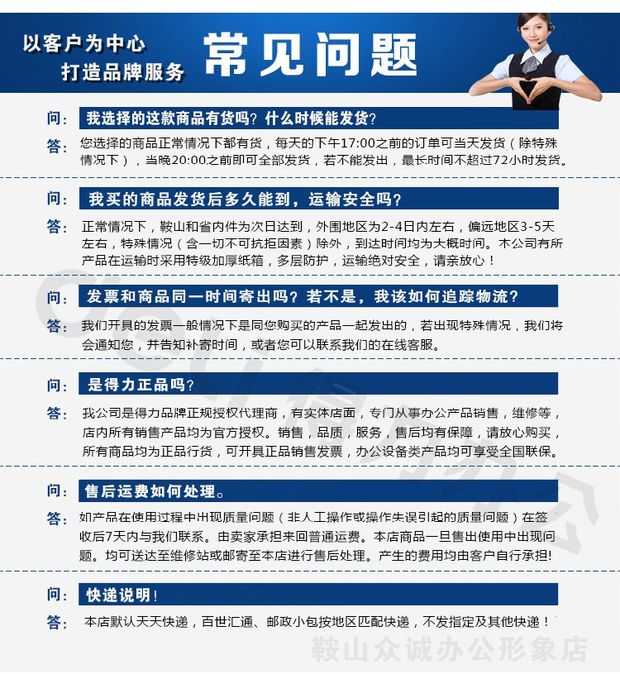 以客户为中心
打造品牌服务
常见问题

问：我选择的这款商品有货吗？什么时候能发货？
答：您选择的商品正常情况下都有货，每天的下午17:00之前的订单可当天发货（除特殊情况下），当晚20:00之前即可全部发货，若不能发出，最长时间不超过72小时发货。

问：我买的商品发货后多久能到，运输安全吗？
答：正常情况下，鞍山和省内件为次日达到，外围地区为2-4日内左右，偏远地区3-5天左右，特殊情况（含一切不可抗拒因素）除外，到达时间均为大概时间。木公司有所产品在运输时采用特级加厚纸箱，多层防护，运输绝对安全，请亲放心！

问：发票和商品同一时间寄出吗？若不是，我该如何追踪物流？
答：我们开具的发票一般情况下是同您购买的产品一起发出的，若出现特殊情况，我们将会通知您，并告知补寄时间，或者您可以联系我们的在线客服。

问：是得力正品吗？
答：我公司是得力品牌正规授权代理商，有实体店面，专门从事办公产品销售，维修等，店内所有销售产品均为官方授权。销售，品质，服务，售后均有保障，请放心购买，所有商品均为正品行货，可开具正品销售发票，办公设备类产品均可享受全国联保。

问：售后运费如何处理。
答：如产品在使用过程中出现质量问题（非人工操作或操作失误引起的质量问题）在签收后7天内与我们联系。由卖家承担来回普通运费。本店商品一旦售出使用中出现问题。均可送达至维修站或邮寄至本店进行售后处理。产生的费用均由客户自行承担！

问：快递说明！
答：本店默认天天快递，百世汇通、邮政小包按地区匹配快递，不发指定及其他快递！

鞍山众诚办公形象店